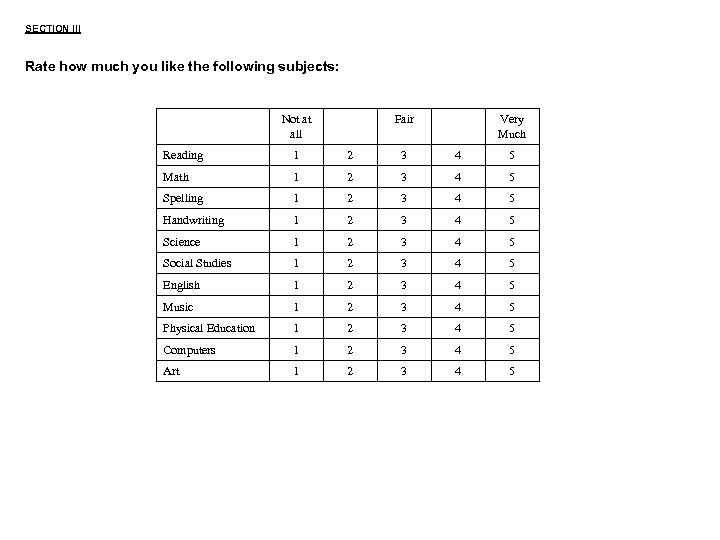 SECTION III

Rate how much you like the following subjects:

| | Not at all | | Fair | | Very Much |
|---|---|---|---|---|---|
| Reading | 1 | 2 | 3 | 4 | 5 |
| Math | 1 | 2 | 3 | 4 | 5 |
| Spelling | 1 | 2 | 3 | 4 | 5 |
| Handwriting | 1 | 2 | 3 | 4 | 5 |
| Science | 1 | 2 | 3 | 4 | 5 |
| Social Studies | 1 | 2 | 3 | 4 | 5 |
| English | 1 | 2 | 3 | 4 | 5 |
| Music | 1 | 2 | 3 | 4 | 5 |
| Physical Education | 1 | 2 | 3 | 4 | 5 |
| Computers | 1 | 2 | 3 | 4 | 5 |
| Art | 1 | 2 | 3 | 4 | 5 |